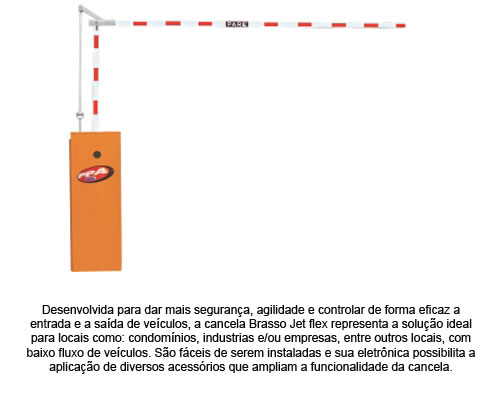 PARE

PPA

Desenvolvida para dar mais segurança, agilidade e controlar de forma eficaz a entrada e a saída de veículos, a cancela Brasso Jet flex representa a solução ideal para locais como: condomínios, industrias e/ou empresas, entre outros locais, com baixo fluxo de veículos. São fáceis de serem instaladas e sua eletrônica possibilita a aplicação de diversos acessórios que ampliam a funcionalidade da cancela.